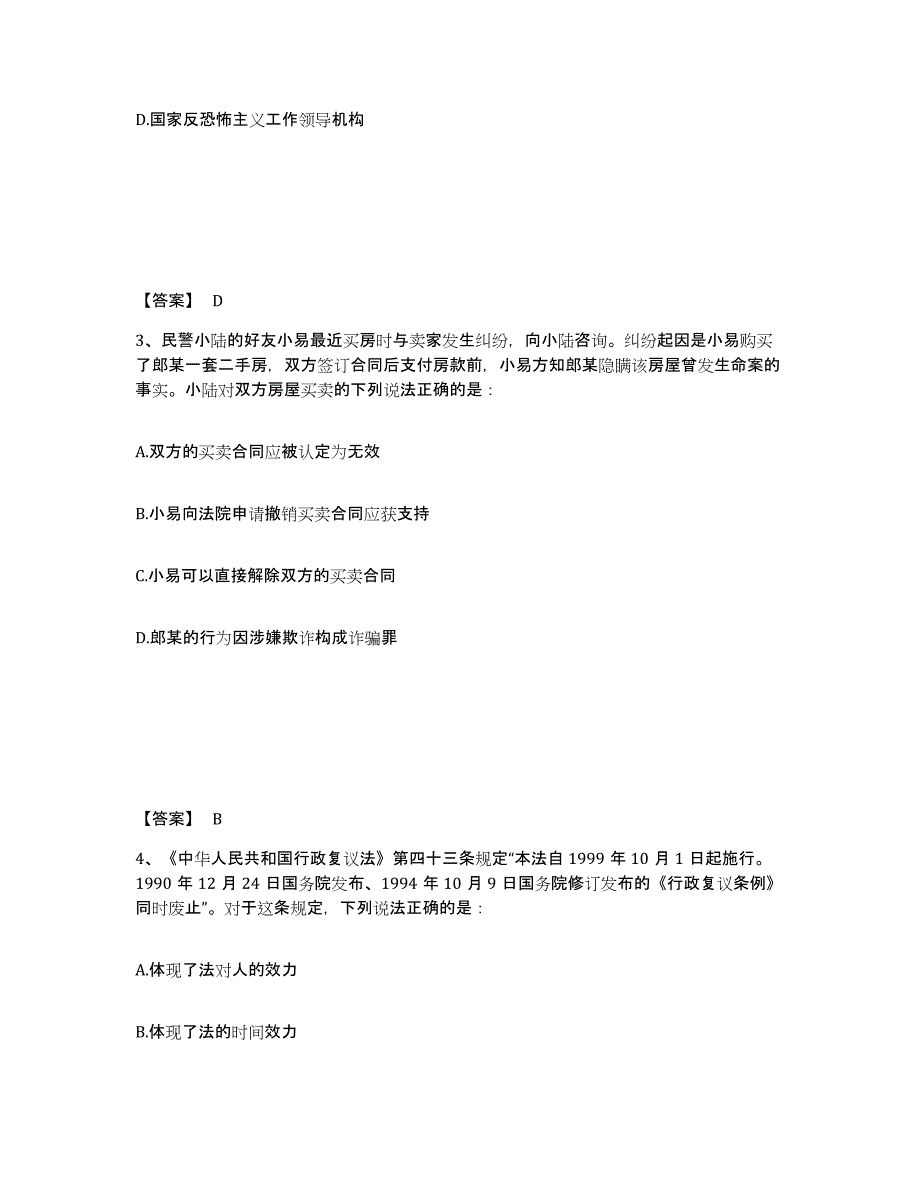 D.国家反恐怖主义工作领导机构

【答案】 D

3、民警小陆的好友小易最近买房时与卖家发生纠纷，向小陆咨询。纠纷起因是小易购买了郎某一套二手房，双方签订合同后支付房款前，小易方知郎某隐瞒该房屋曾发生命案的事实。小陆对双方房屋买卖的下列说法正确的是：

A.双方的买卖合同应被认定为无效

B.小易向法院申请撤销买卖合同应获支持

C.小易可以直接解除双方的买卖合同

D.郎某的行为因涉嫌欺诈构成诈骗罪

【答案】 B

4、《中华人民共和国行政复议法》第四十三条规定“本法自 1999 年 10 月 1 日起施行。1990 年 12 月 24 日国务院发布、1994 年 10 月 9 日国务院修订发布的《行政复议条例》同时废止”。对于这条规定，下列说法正确的是：

A.体现了法对人的效力

B.体现了法的时间效力